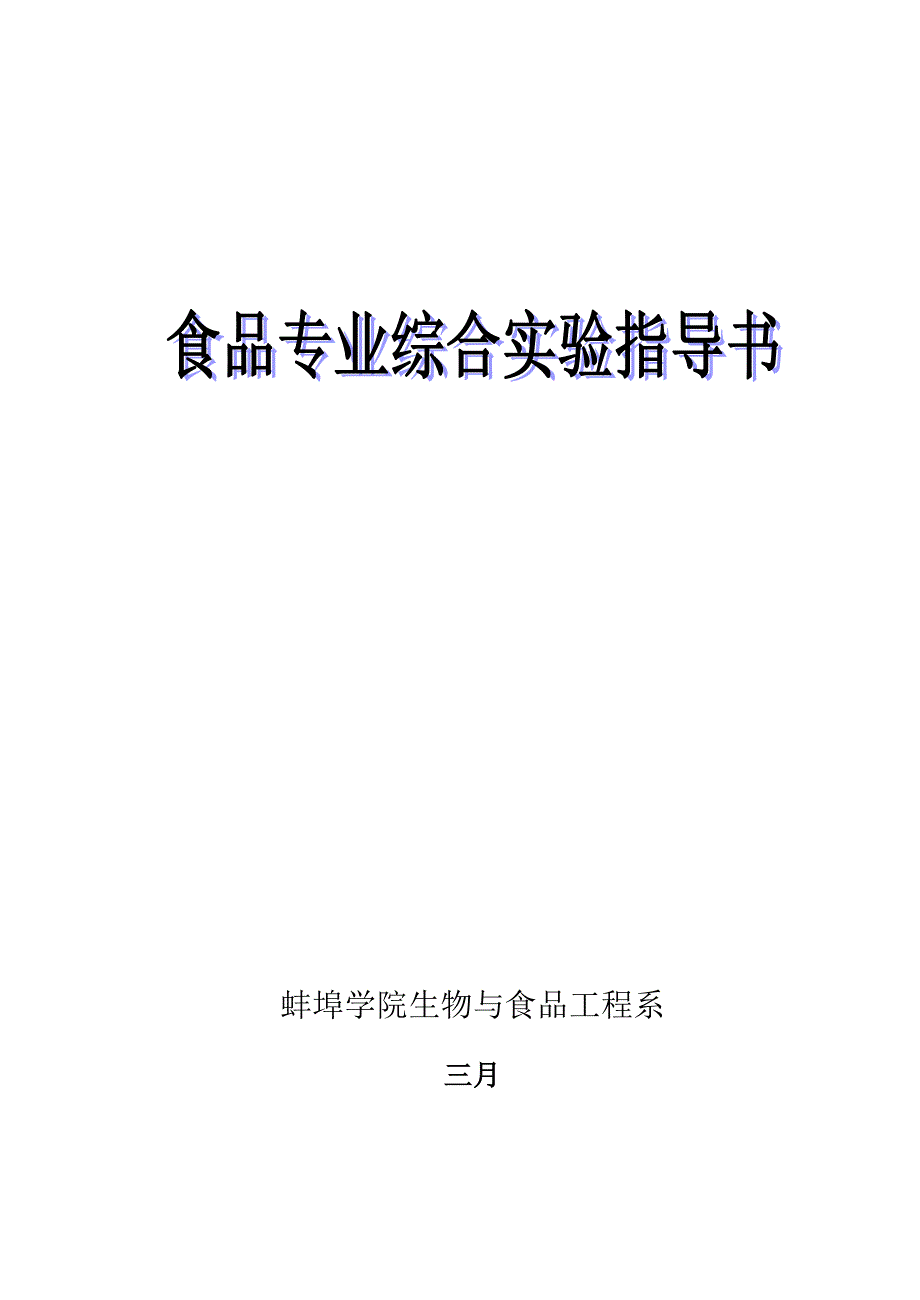 食品专业综合实验指导书

蚌埠学院生物与食品工程系

三月